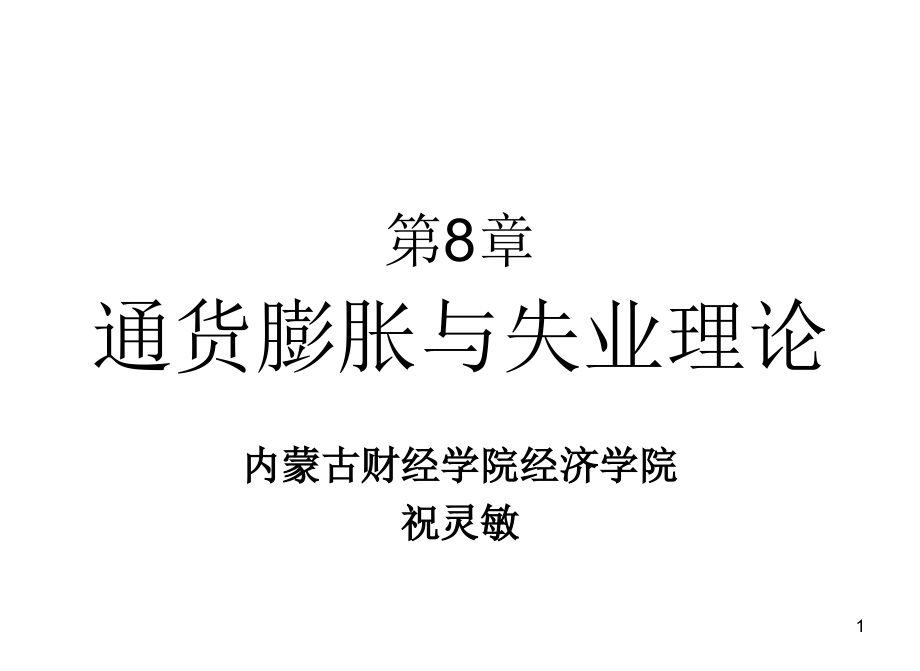 第8章
通货膨胀与失业理论

内蒙古财经学院经济学院
祝灵敏

1